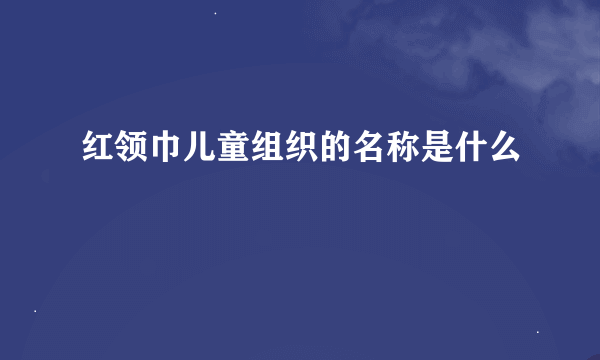 红领巾儿童组织的名称是什么